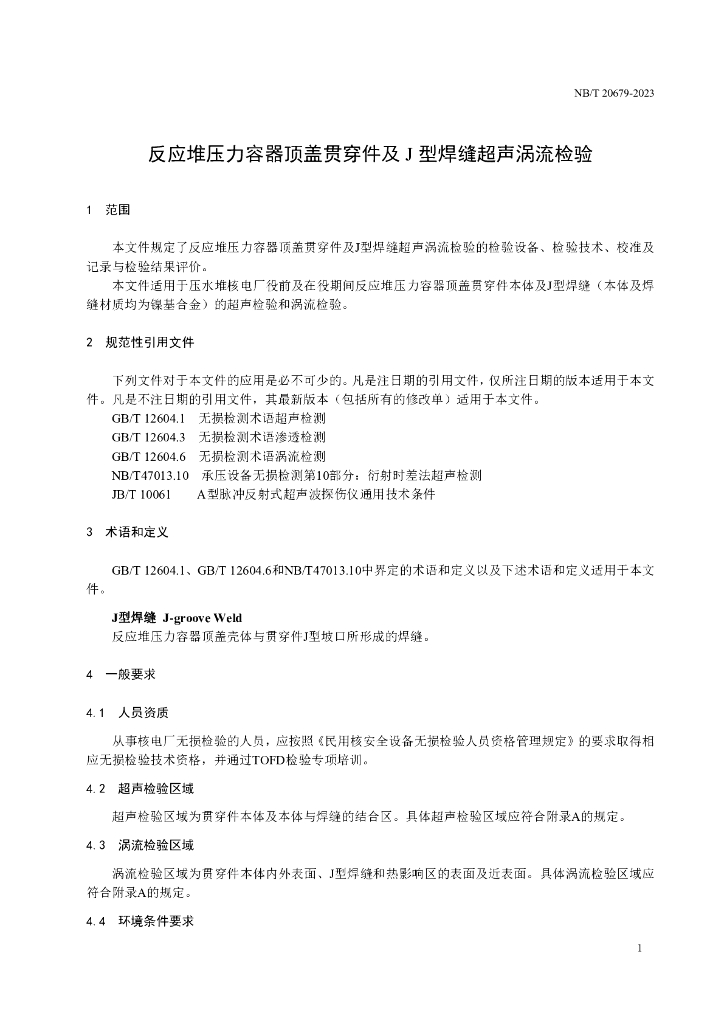 NB/T 20679-2023

反应堆压力容器顶盖贯穿件及 J 型焊缝超声涡流检验

1 范围

本文件规定了反应堆压力容器顶盖贯穿件及J型焊缝超声涡流检验的检验设备、检验技术、校准及记录与检验结果评价。

本文件适用于压水堆核电厂役前及在役期间反应堆压力容器顶盖贯穿件本体及J型焊缝（本体及焊缝材质均为镍基合金）的超声检验和涡流检验。

2 规范性引用文件

下列文件对于本文件的应用是必不可少的。凡是注日期的引用文件，仅所注日期的版本适用于本文件。凡是不注日期的引用文件，其最新版本（包括所有的修改单）适用于本文件。

GB/T 12604.1 无损检测术语超声检测
GB/T 12604.3 无损检测术语渗透检测
GB/T 12604.6 无损检测术语涡流检测
NB/T47013.10 承压设备无损检测第10部分：衍射时差法超声检测
JB/T 10061 A型脉冲反射式超声波探伤仪通用技术条件

3 术语和定义

GB/T 12604.1、GB/T 12604.6和NB/T47013.10中界定的术语和定义以及下述术语和定义适用于本文件。

J型焊缝 J-groove Weld
反应堆压力容器顶盖壳体与贯穿件J型坡口所形成的焊缝。

4 一般要求

4.1 人员资质

从事核电厂无损检验的人员，应按照《民用核安全设备无损检验人员资格管理规定》的要求取得相应无损检验技术资格，并通过TOFD检验专项培训。

4.2 超声检验区域

超声检验区域为贯穿件本体及本体与焊缝的结合区。具体超声检验区域应符合附录A的规定。

4.3 涡流检验区域

涡流检验区域为贯穿件本体内外表面、J型焊缝和热影响区的表面及近表面。具体涡流检验区域应符合附录A的规定。

4.4 环境条件要求

1